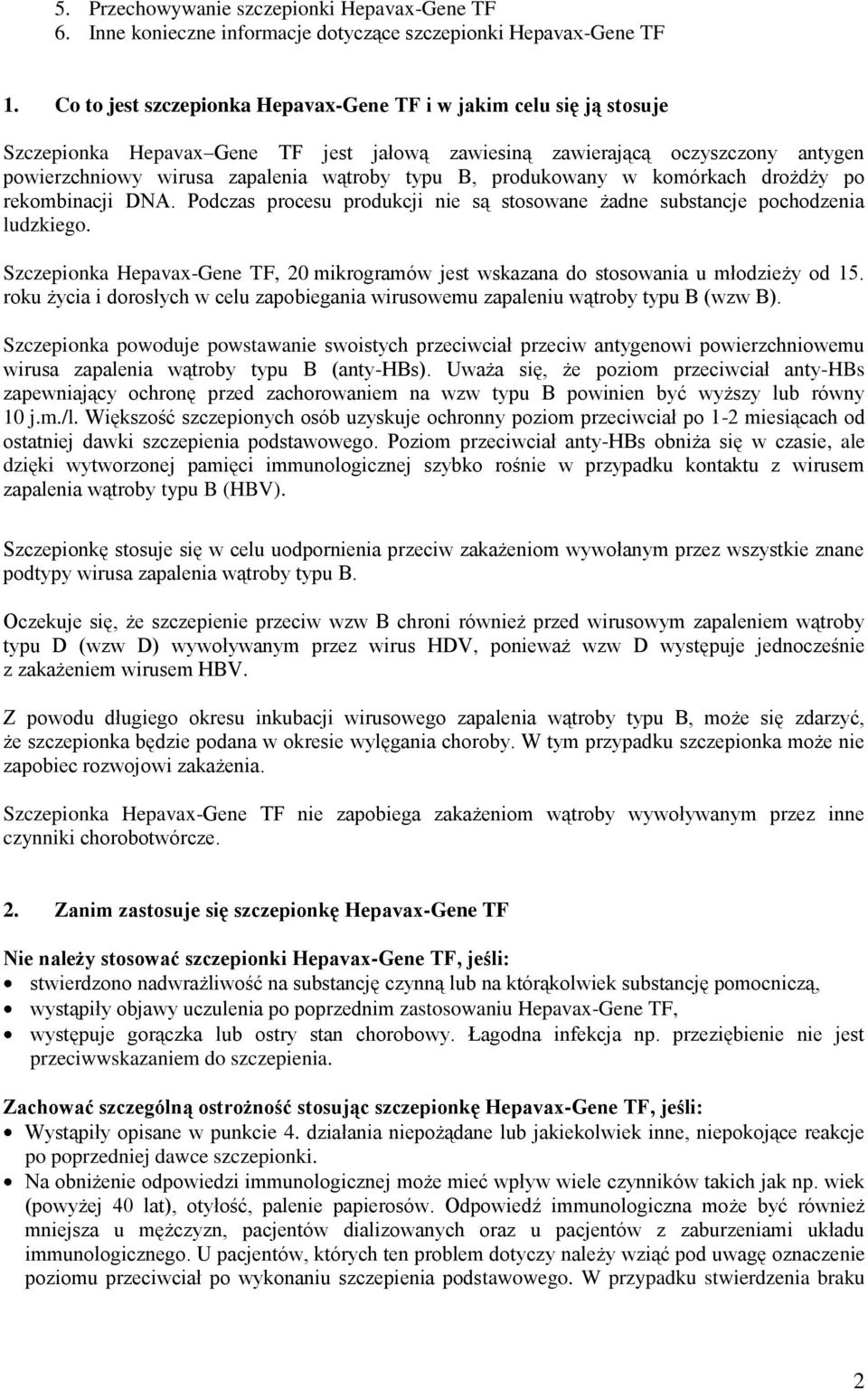 5. Przechowywanie szczepionki Hepavax-Gene TF
6. Inne konieczne informacje dotyczące szczepionki Hepavax-Gene TF

1. Co to jest szczepionka Hepavax-Gene TF i w jakim celu się ją stosuje

Szczepionka Hepavax–Gene TF jest jałową zawiesiną zawierającą oczyszczony antygen powierzchniowy wirusa zapalenia wątroby typu B, produkowany w komórkach drożdży po rekombinacji DNA. Podczas procesu produkcji nie są stosowane żadne substancje pochodzenia ludzkiego.

Szczepionka Hepavax-Gene TF, 20 mikrogramów jest wskazana do stosowania u młodzieży od 15. roku życia i dorosłych w celu zapobiegania wirusowemu zapaleniu wątroby typu B (wzw B).

Szczepionka powoduje powstawanie swoistych przeciwciał przeciw antygenowi powierzchniowemu wirusa zapalenia wątroby typu B (anty-HBs). Uważa się, że poziom przeciwciał anty-HBs zapewniający ochronę przed zachorowaniem na wzw typu B powinien być wyższy lub równy 10 j.m./l. Większość szczepionych osób uzyskuje ochronny poziom przeciwciał po 1-2 miesiącach od ostatniej dawki szczepienia podstawowego. Poziom przeciwciał anty-HBs obniża się w czasie, ale dzięki wytworzonej pamięci immunologicznej szybko rośnie w przypadku kontaktu z wirusem zapalenia wątroby typu B (HBV).

Szczepionkę stosuje się w celu uodpornienia przeciw zakażeniom wywołanym przez wszystkie znane podtypy wirusa zapalenia wątroby typu B.

Oczekuje się, że szczepienie przeciw wzw B chroni również przed wirusowym zapaleniem wątroby typu D (wzw D) wywoływanym przez wirus HDV, ponieważ wzw D występuje jednocześnie z zakażeniem wirusem HBV.

Z powodu długiego okresu inkubacji wirusowego zapalenia wątroby typu B, może się zdarzyć, że szczepionka będzie podana w okresie wylęgania choroby. W tym przypadku szczepionka może nie zapobiec rozwojowi zakażenia.

Szczepionka Hepavax-Gene TF nie zapobiega zakażeniom wątroby wywoływanym przez inne czynniki chorobotwórcze.

2. Zanim zastosuje się szczepionkę Hepavax-Gene TF

Nie należy stosować szczepionki Hepavax-Gene TF, jeśli:
• stwierdzono nadwrażliwość na substancję czynną lub na którąkolwiek substancję pomocniczą,
• wystąpiły objawy uczulenia po poprzednim zastosowaniu Hepavax-Gene TF,
• występuje gorączka lub ostry stan chorobowy. Łagodna infekcja np. przeziębienie nie jest przeciwwskazaniem do szczepienia.

Zachować szczególną ostrożność stosując szczepionkę Hepavax-Gene TF, jeśli:
• Wystąpiły opisane w punkcie 4. działania niepożądane lub jakiekolwiek inne, niepokojące reakcje po poprzedniej dawce szczepionki.
• Na obniżenie odpowiedzi immunologicznej może mieć wpływ wiele czynników takich jak np. wiek (powyżej 40 lat), otyłość, palenie papierosów. Odpowiedź immunologiczna może być również mniejsza u mężczyzn, pacjentów dializowanych oraz u pacjentów z zaburzeniami układu immunologicznego. U pacjentów, których ten problem dotyczy należy wziąć pod uwagę oznaczenie poziomu przeciwciał po wykonaniu szczepienia podstawowego. W przypadku stwierdzenia braku

2